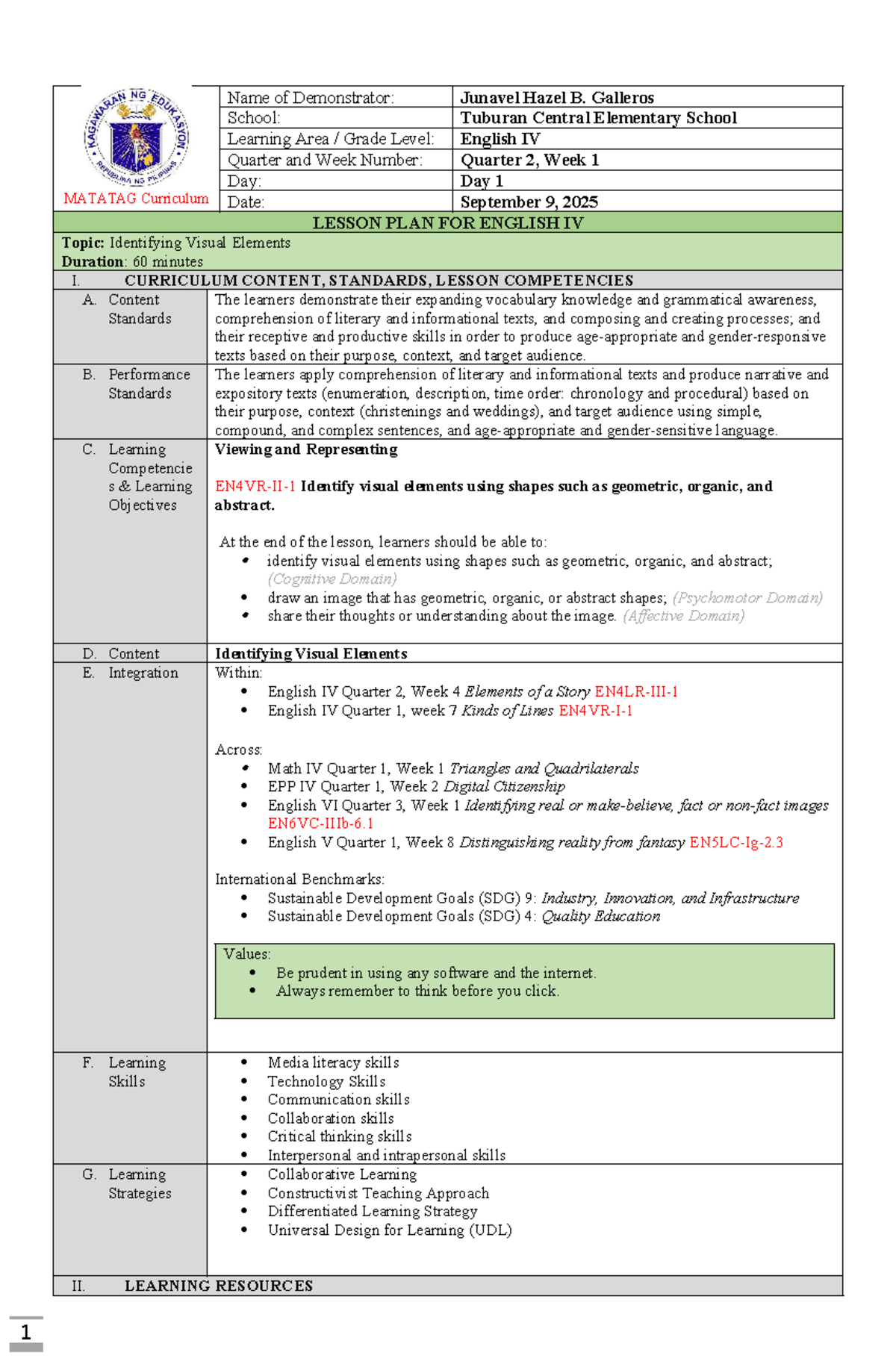 KAGAWARAN NG EDUKASYON
REPUBLIKA NG PILIPINAS
MATATAG Curriculum

Name of Demonstrator: Junavel Hazel B. Galleros
School: Tuburan Central Elementary School
Learning Area / Grade Level: English IV
Quarter and Week Number: Quarter 2, Week 1
Day: Day 1
Date: September 9, 2025

LESSON PLAN FOR ENGLISH IV

Topic: Identifying Visual Elements
Duration: 60 minutes

I. CURRICULUM CONTENT, STANDARDS, LESSON COMPETENCIES

A. Content Standards
The learners demonstrate their expanding vocabulary knowledge and grammatical awareness, comprehension of literary and informational texts, and composing and creating processes; and their receptive and productive skills in order to produce age-appropriate and gender-responsive texts based on their purpose, context, and target audience.

B. Performance Standards
The learners apply comprehension of literary and informational texts and produce narrative and expository texts (enumeration, description, time order: chronology and procedural) based on their purpose, context (christenings and weddings), and target audience using simple, compound, and complex sentences, and age-appropriate and gender-sensitive language.

C. Learning Competencies & Learning Objectives
Viewing and Representing

EN4VR-II-1 Identify visual elements using shapes such as geometric, organic, and abstract.

At the end of the lesson, learners should be able to:
• identify visual elements using shapes such as geometric, organic, and abstract; (Cognitive Domain)
• draw an image that has geometric, organic, or abstract shapes; (Psychomotor Domain)
• share their thoughts or understanding about the image. (Affective Domain)

D. Content
Identifying Visual Elements

E. Integration
Within:
• English IV Quarter 2, Week 4 Elements of a Story EN4LR-III-1
• English IV Quarter 1, week 7 Kinds of Lines EN4VR-I-1

Across:
• Math IV Quarter 1, Week 1 Triangles and Quadrilaterals
• EPP IV Quarter 1, Week 2 Digital Citizenship
• English VI Quarter 3, Week 1 Identifying real or make-believe, fact or non-fact images EN6VC-IIIb-6.1
• English V Quarter 1, Week 8 Distinguishing reality from fantasy EN5LC-Ig-2.3

International Benchmarks:
• Sustainable Development Goals (SDG) 9: Industry, Innovation, and Infrastructure
• Sustainable Development Goals (SDG) 4: Quality Education

Values:
• Be prudent in using any software and the internet.
• Always remember to think before you click.

F. Learning Skills
• Media literacy skills
• Technology Skills
• Communication skills
• Collaboration skills
• Critical thinking skills
• Interpersonal and intrapersonal skills

G. Learning Strategies
• Collaborative Learning
• Constructivist Teaching Approach
• Differentiated Learning Strategy
• Universal Design for Learning (UDL)

II. LEARNING RESOURCES

1